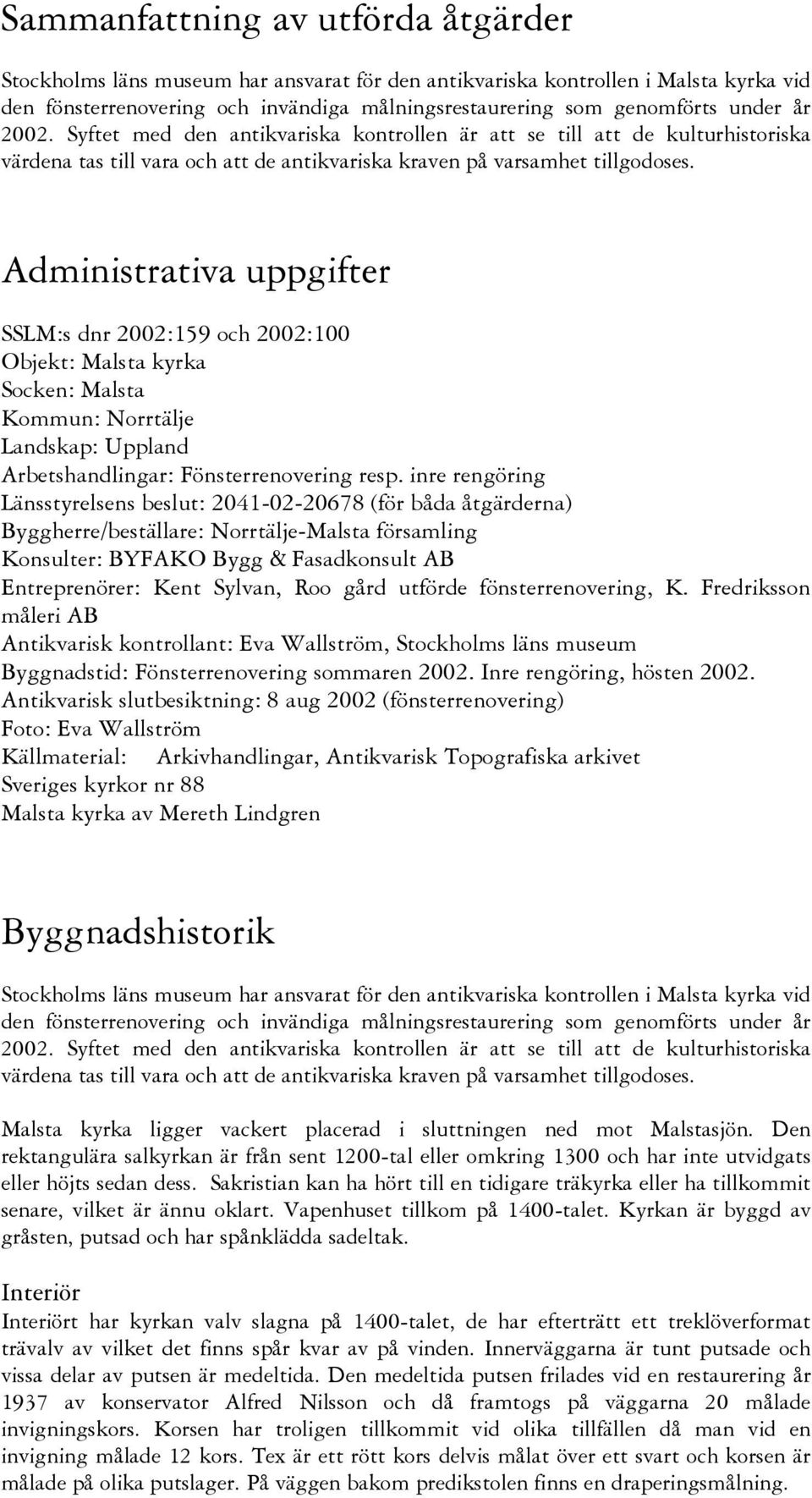 Sammanfattning av utförda åtgärder

Stockholms läns museum har ansvarat för den antikvariska kontrollen i Malsta kyrka vid den fönsterrenovering och invändiga målningsrestaurering som genomförts under år 2002. Syftet med den antikvariska kontrollen är att se till att de kulturhistoriska värdena tas till vara och att de antikvariska kraven på varsamhet tillgodoses.

Administrativa uppgifter

SSLM:s dnr 2002:159 och 2002:100
Objekt: Malsta kyrka
Socken: Malsta
Kommun: Norrtälje
Landskap: Uppland
Arbetshandlingar: Fönsterrenovering resp. inre rengöring
Länsstyrelsens beslut: 2041-02-20678 (för båda åtgärderna)
Byggherre/beställare: Norrtälje-Malsta församling
Konsulter: BYFAKO Bygg & Fasadkonsult AB
Entreprenörer: Kent Sylvan, Roo gård utförde fönsterrenovering, K. Fredriksson måleri AB
Antikvarisk kontrollant: Eva Wallström, Stockholms läns museum
Byggnadstid: Fönsterrenovering sommaren 2002. Inre rengöring, hösten 2002.
Antikvarisk slutbesiktning: 8 aug 2002 (fönsterrenovering)
Foto: Eva Wallström
Källmaterial: Arkivhandlingar, Antikvarisk Topografiska arkivet
Sveriges kyrkor nr 88
Malsta kyrka av Mereth Lindgren

Byggnadshistorik

Stockholms läns museum har ansvarat för den antikvariska kontrollen i Malsta kyrka vid den fönsterrenovering och invändiga målningsrestaurering som genomförts under år 2002. Syftet med den antikvariska kontrollen är att se till att de kulturhistoriska värdena tas till vara och att de antikvariska kraven på varsamhet tillgodoses.

Malsta kyrka ligger vackert placerad i sluttningen ned mot Malstasjön. Den rektangulära salkyrkan är från sent 1200-tal eller omkring 1300 och har inte utvidgats eller höjts sedan dess. Sakristian kan ha hört till en tidigare träkyrka eller ha tillkommit senare, vilket är ännu oklart. Vapenhuset tillkom på 1400-talet. Kyrkan är byggd av gråsten, putsad och har spånklädda sadeltak.

Interiör
Interiört har kyrkan valv slagna på 1400-talet, de har efterträtt ett treklöverformat trävalv av vilket det finns spår kvar av på vinden. Innerväggarna är tunt putsade och vissa delar av putsen är medeltida. Den medeltida putsen frilades vid en restaurering år 1937 av konservator Alfred Nilsson och då framtogs på väggarna 20 målade invigningskors. Korsen har troligen tillkommit vid olika tillfällen då man vid en invigning målade 12 kors. Tex är ett rött kors delvis målat över ett svart och korsen är målade på olika putslager. På väggen bakom predikstolen finns en draperingsmålning.